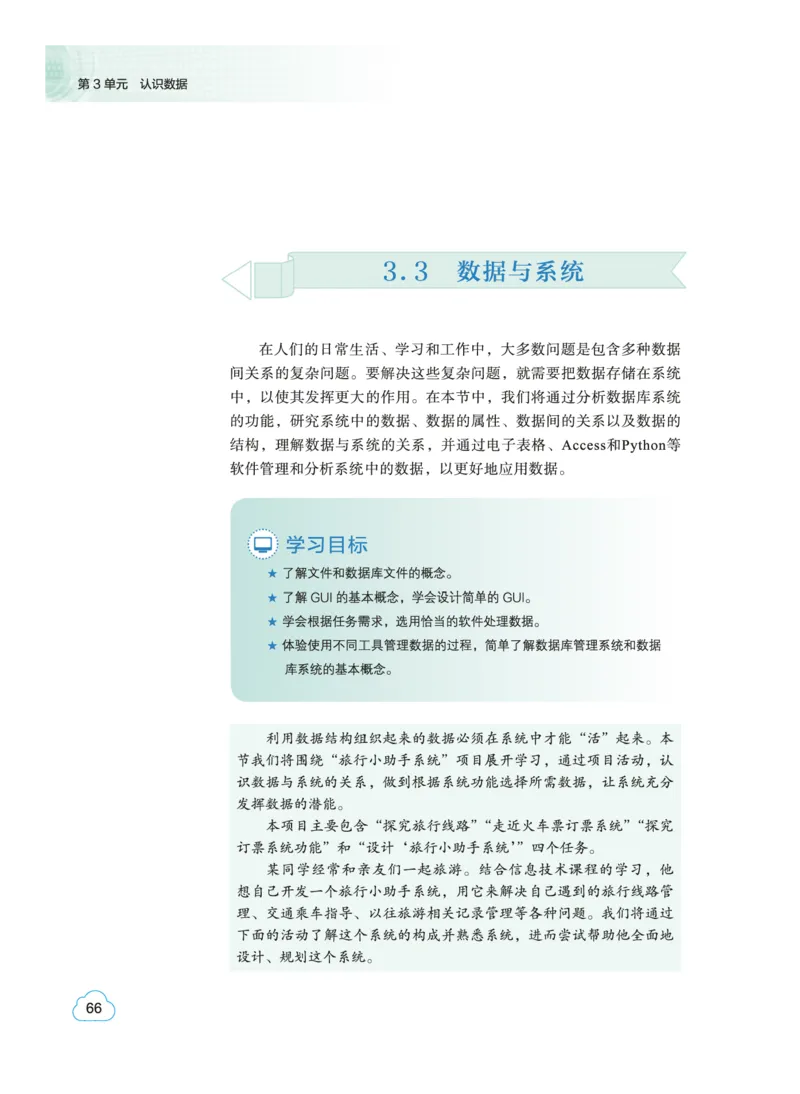 第 3 单元　认识数据

3.3　数据与系统

在人们的日常生活、学习和工作中，大多数问题是包含多种数据间关系的复杂问题。要解决这些复杂问题，就需要把数据存储在系统中，以使其发挥更大的作用。在本节中，我们将通过分析数据库系统的功能，研究系统中的数据、数据的属性、数据间的关系以及数据的结构，理解数据与系统的关系，并通过电子表格、Access和Python等软件管理和分析系统中的数据，以更好地应用数据。

学习目标

★ 了解文件和数据库文件的概念。
★ 了解 GUI 的基本概念，学会设计简单的 GUI。
★ 学会根据任务需求，选用恰当的软件处理数据。
★ 体验使用不同工具管理数据的过程，简单了解数据库管理系统和数据库系统的基本概念。

利用数据结构组织起来的数据必须在系统中才能“活”起来。本节我们将围绕“旅行小助手系统”项目展开学习，通过项目活动，认识数据与系统的关系，做到根据系统功能选择所需数据，让系统充分发挥数据的潜能。

本项目主要包含“探究旅行线路”“走近火车票订票系统”“探究订票系统功能”和“设计‘旅行小助手系统’”四个任务。

某同学经常和亲友们一起旅游。结合信息技术课程的学习，他想自己开发一个旅行小助手系统，用它来解决自己遇到的旅行线路管理、交通乘车指导、以往旅游相关记录管理等各种问题。我们将通过下面的活动了解这个系统的构成并熟悉系统，进而尝试帮助他全面地设计、规划这个系统。

66